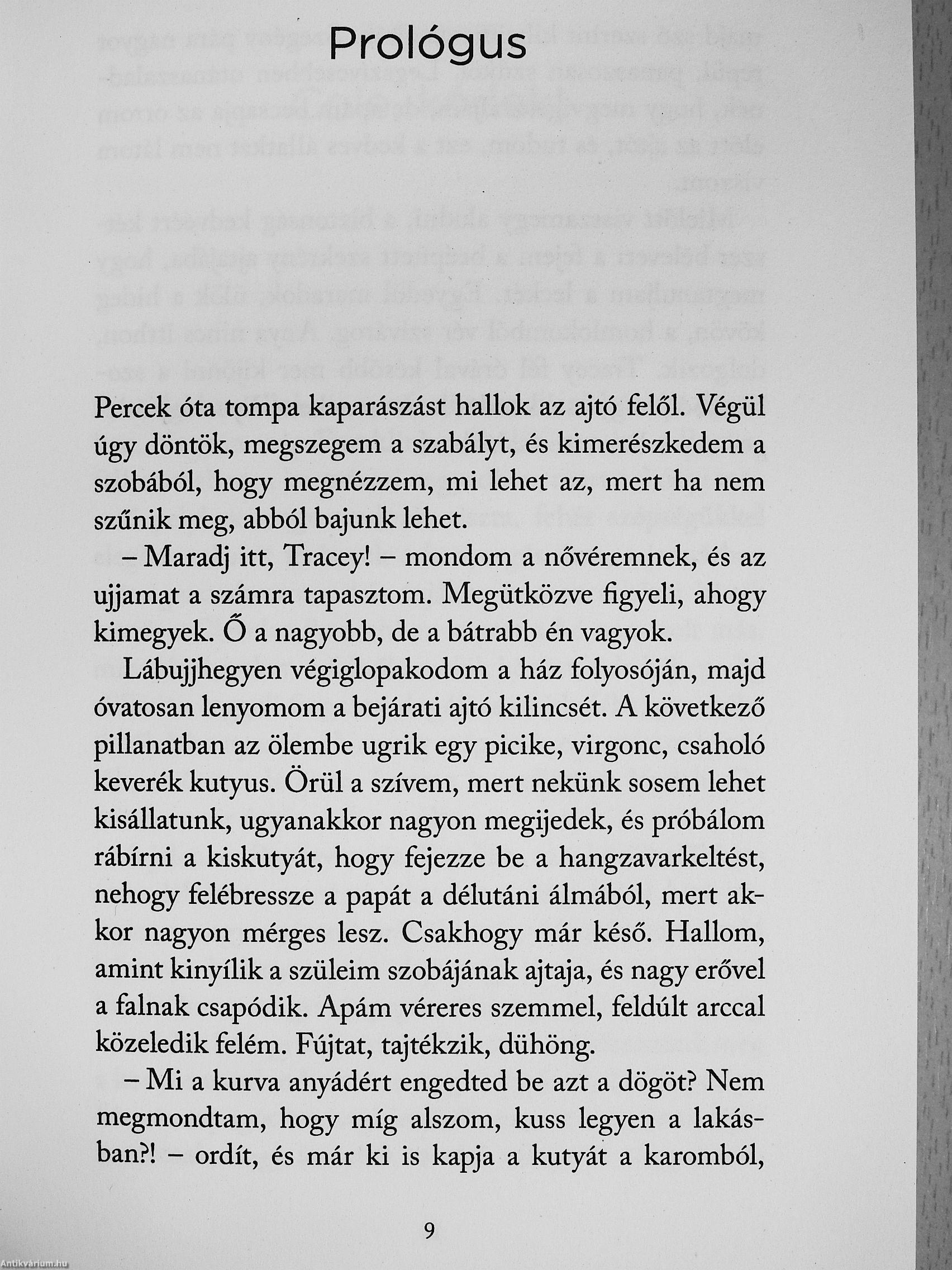 Prológus

Percek óta tompa kaparászást hallok az ajtó felől. Végül úgy döntök, megszegem a szabályt, és kimerészkedem a szobából, hogy megnézzem, mi lehet az, mert ha nem szűnik meg, abból bajunk lehet.

– Maradj itt, Tracey! – mondom a nővéremnek, és az ujjamat a számra tapasztom. Megütközve figyeli, ahogy kimegyek. Ő a nagyobb, de a bátrabb én vagyok.

Lábujjhegyen végiglopakodom a ház folyosóján, majd óvatosan lenyomom a bejárati ajtó kilincsét. A következő pillanatban az ölembe ugrik egy picike, virgonc, csaholó keverék kutyus. Örül a szívem, mert nekünk sosem lehet kisállatunk, ugyanakkor nagyon megijedek, és próbálom rábírni a kiskutyát, hogy fejezze be a hangzavarkeltést, nehogy felébressze a papát a délutáni álmából, mert akkor nagyon mérges lesz. Csakhogy már késő. Hallom, amint kinyílik a szüleim szobájának ajtaja, és nagy erővel a falnak csapódik. Apám véreres szemmel, feldúlt arccal közeledik felém. Fújtat, tajtékzik, dühöng.

– Mi a kurva anyádért engedted be azt a dögöt? Nem megmondtam, hogy míg alszom, kuss legyen a lakásban?! – ordít, és már ki is kapja a kutyát a karomból,

9

Antikvárium.hu